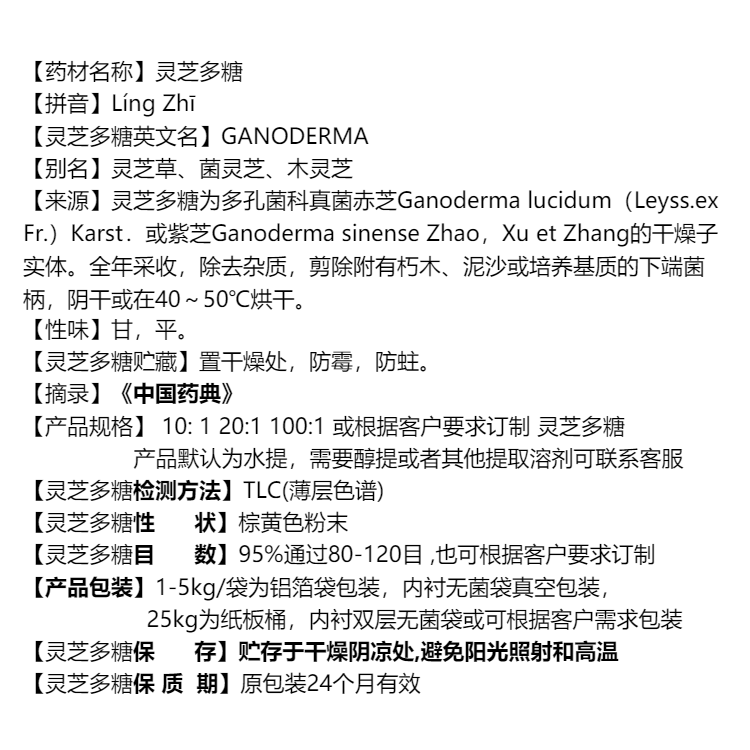 【药材名称】灵芝多糖
【拼音】Líng Zhī
【灵芝多糖英文名】GANODERMA
【别名】灵芝草、菌灵芝、木灵芝
【来源】灵芝多糖为多孔菌科真菌赤芝Ganoderma lucidum（Leyss.ex Fr.）Karst．或紫芝Ganoderma sinense Zhao，Xu et Zhang的干燥子实体。全年采收，除去杂质，剪除附有朽木、泥沙或培养基质的下端菌柄，阴干或在40～50℃烘干。
【性味】甘，平。
【灵芝多糖贮藏】置干燥处，防霉，防蛀。
【摘录】《中国药典》
【产品规格】 10: 1 20:1 100:1 或根据客户要求订制 灵芝多糖
产品默认为水提，需要醇提或者其他提取溶剂可联系客服
【灵芝多糖检测方法】TLC(薄层色谱)
【灵芝多糖性　　状】棕黄色粉末
【灵芝多糖目　　数】95%通过80-120目 ,也可根据客户要求订制
【产品包装】1-5kg/袋为铝箔袋包装，内衬无菌袋真空包装，
25kg为纸板桶，内衬双层无菌袋或可根据客户需求包装
【灵芝多糖保　　存】贮存于干燥阴凉处,避免阳光照射和高温
【灵芝多糖保 质 期】原包装24个月有效